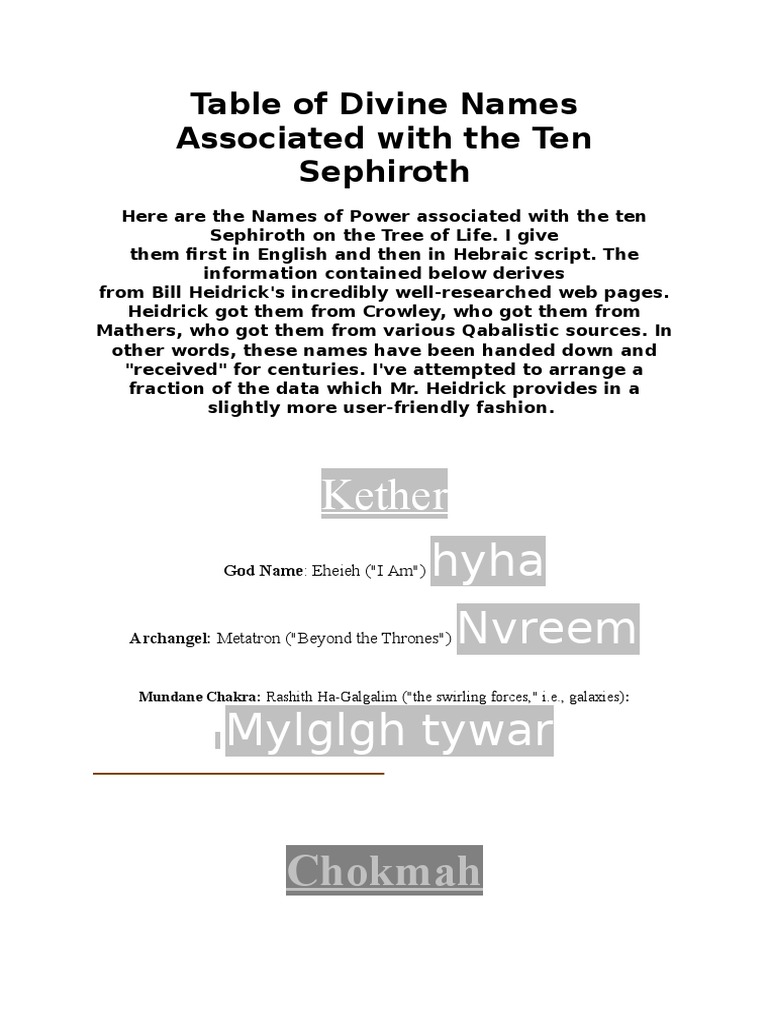 Table of Divine Names Associated with the Ten Sephiroth

Here are the Names of Power associated with the ten Sephiroth on the Tree of Life. I give them first in English and then in Hebraic script. The information contained below derives from Bill Heidrick's incredibly well-researched web pages. Heidrick got them from Crowley, who got them from Mathers, who got them from various Qabalistic sources. In other words, these names have been handed down and "received" for centuries. I've attempted to arrange a fraction of the data which Mr. Heidrick provides in a slightly more user-friendly fashion.

Kether

God Name: Eheieh ("I Am") hyha

Archangel: Metatron ("Beyond the Thrones") Nvreem

Mundane Chakra: Rashith Ha-Galgalim ("the swirling forces," i.e., galaxies):

Mylglgh tywar

Chokmah